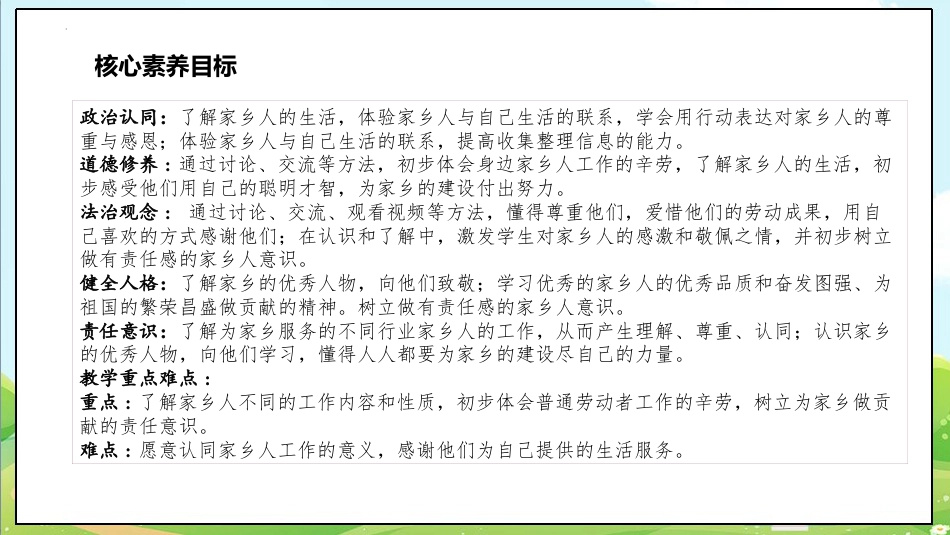 核心素养目标

政治认同：了解家乡人的生活，体验家乡人与自己生活的联系，学会用行动表达对家乡人的尊重与感恩；体验家乡人与自己生活的联系，提高收集整理信息的能力。
道德修养：通过讨论、交流等方法，初步体会身边家乡人工作的辛劳，了解家乡人的生活，初步感受他们用自己的聪明才智，为家乡的建设付出努力。
法治观念： 通过讨论、交流、观看视频等方法，懂得尊重他们，爱惜他们的劳动成果，用自己喜欢的方式感谢他们；在认识和了解中，激发学生对家乡人的感激和敬佩之情，并初步树立做有责任感的家乡人意识。
健全人格：了解家乡的优秀人物，向他们致敬；学习优秀的家乡人的优秀品质和奋发图强、为祖国的繁荣昌盛做贡献的精神。树立做有责任感的家乡人意识。
责任意识：了解为家乡服务的不同行业家乡人的工作，从而产生理解、尊重、认同；认识家乡的优秀人物，向他们学习，懂得人人都要为家乡的建设尽自己的力量。
教学重点难点：
重点：了解家乡人不同的工作内容和性质，初步体会普通劳动者工作的辛劳，树立为家乡做贡献的责任意识。
难点：愿意认同家乡人工作的意义，感谢他们为自己提供的生活服务。